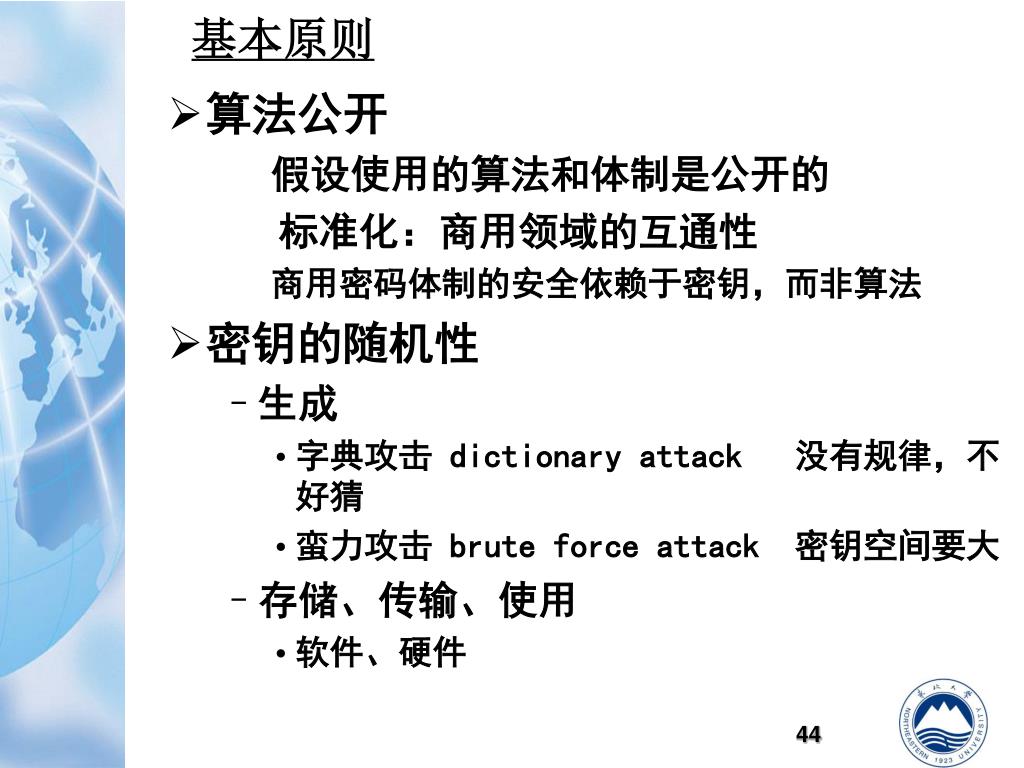 基本原则

➢算法公开

假设使用的算法和体制是公开的

标准化：商用领域的互通性

商用密码体制的安全依赖于密钥，而非算法

➢密钥的随机性

– 生成

• 字典攻击 dictionary attack　没有规律，不好猜

• 蛮力攻击 brute force attack　密钥空间要大

– 存储、传输、使用

• 软件、硬件

44

东北大学 NORTHEASTERN UNIVERSITY 1923